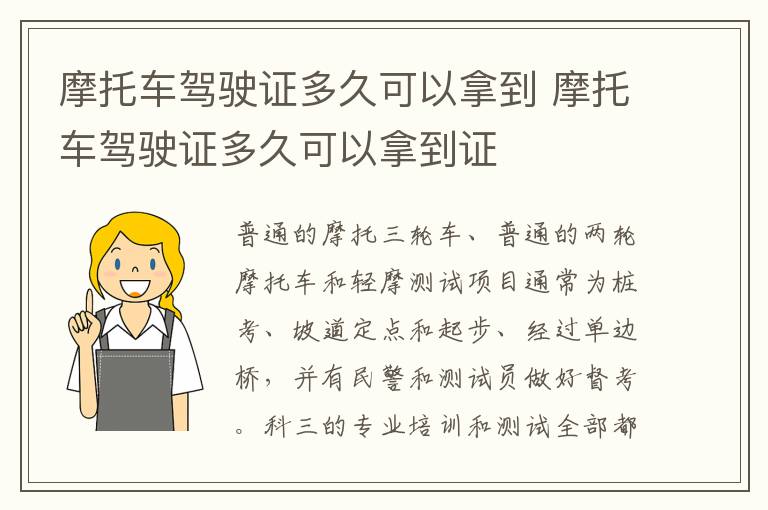 摩托车驾驶证多久可以拿到 摩托车驾驶证多久可以拿到证

普通的摩托三轮车、普通的两轮摩托车和轻摩测试项目通常为桩考、坡道定点和起步、经过单边桥，并有民警和测试员做好督考。科三的专业培训和测试全部都